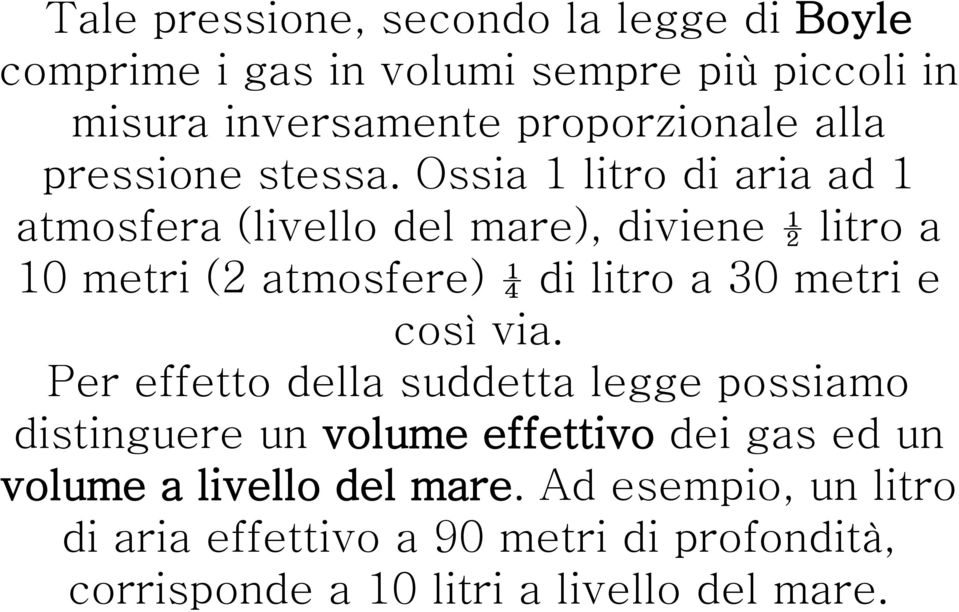 Tale pressione, secondo la legge di Boyle comprime i gas in volumi sempre più piccoli in misura inversamente proporzionale alla pressione stessa. Ossia 1 litro di aria ad 1 atmosfera (livello del mare), diviene $\frac{1}{2}$ litro a 10 metri (2 atmosfere) $\frac{1}{4}$ di litro a 30 metri e così via.
Per effetto della suddetta legge possiamo distinguere un volume effettivo dei gas ed un volume a livello del mare. Ad esempio, un litro di aria effettivo a 90 metri di profondità, corrisponde a 10 litri a livello del mare.